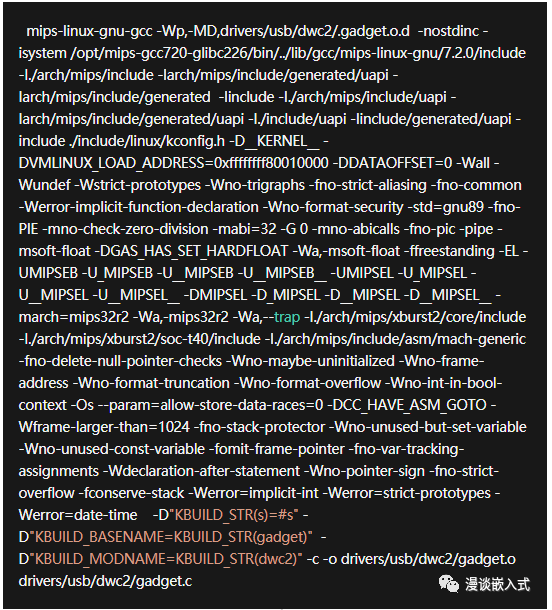 mips-linux-gnu-gcc -Wp,-MD,drivers/usb/dwc2/.gadget.o.d -nostdinc -isystem /opt/mips-gcc720-glibc226/bin/../lib/gcc/mips-linux-gnu/7.2.0/include -I./arch/mips/include -Iarch/mips/include/generated/uapi -Iarch/mips/include/generated -Iinclude -I./arch/mips/include/uapi -Iarch/mips/include/generated/uapi -I./include/uapi -Iinclude/generated/uapi -include ./include/linux/kconfig.h -D__KERNEL__ -DVMLINUX_LOAD_ADDRESS=0xffffffff80010000 -DDATAOFFSET=0 -Wall -Wundef -Wstrict-prototypes -Wno-trigraphs -fno-strict-aliasing -fno-common -Werror-implicit-function-declaration -Wno-format-security -std=gnu89 -fno-PIE -mno-check-zero-division -mabi=32 -G 0 -mno-abicalls -fno-pic -pipe -msoft-float -DGAS_HAS_SET_HARDFLOAT -Wa,-msoft-float -ffreestanding -EL -UMIPSEB -U_MIPSEB -U__MIPSEB -U__MIPSEB__ -UMIPSEL -U_MIPSEL -U__MIPSEL -U__MIPSEL__ -DMIPSEL -D_MIPSEL -D__MIPSEL -D__MIPSEL__ -march=mips32r2 -Wa,-mips32r2 -Wa,--trap -I./arch/mips/xburst2/core/include -I./arch/mips/xburst2/soc-t40/include -I./arch/mips/include/asm/mach-generic -fno-delete-null-pointer-checks -Wno-maybe-uninitialized -Wno-frame-address -Wno-format-truncation -Wno-format-overflow -Wno-int-in-bool-context -Os --param=allow-store-data-races=0 -DCC_HAVE_ASM_GOTO -Wframe-larger-than=1024 -fno-stack-protector -Wno-unused-but-set-variable -Wno-unused-const-variable -fomit-frame-pointer -fno-var-tracking-assignments -Wdeclaration-after-statement -Wno-pointer-sign -fno-strict-overflow -fconserve-stack -Werror=implicit-int -Werror=strict-prototypes -Werror=date-time -D"KBUILD_STR(s)=#s" -D"KBUILD_BASENAME=KBUILD_STR(gadget)" -D"KBUILD_MODNAME=KBUILD_STR(dwc2)" -c -o drivers/usb/dwc2/gadget.o drivers/usb/dwc2/gadget.c

漫谈嵌入式